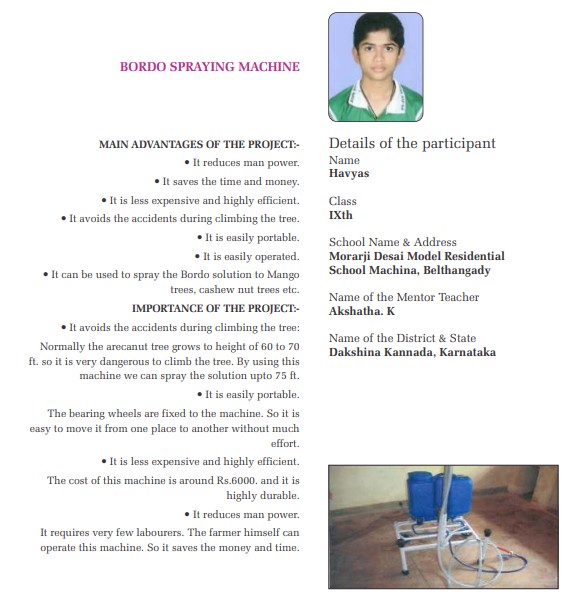 BORDO SPRAYING MACHINE

MAIN ADVANTAGES OF THE PROJECT:-

• It reduces man power.

• It saves the time and money.

• It is less expensive and highly efficient.

• It avoids the accidents during climbing the tree.

• It is easily portable.

• It is easily operated.

• It can be used to spray the Bordo solution to Mango trees, cashew nut trees etc.

IMPORTANCE OF THE PROJECT:-

• It avoids the accidents during climbing the tree:

Normally the arecanut tree grows to height of 60 to 70 ft. so it is very dangerous to climb the tree. By using this machine we can spray the solution upto 75 ft.

• It is easily portable.

The bearing wheels are fixed to the machine. So it is easy to move it from one place to another without much effort.

• It is less expensive and highly efficient.

The cost of this machine is around Rs.6000. and it is highly durable.

• It reduces man power.

It requires very few labourers. The farmer himself can operate this machine. So it saves the money and time.

Details of the participant

Name
Havyas

Class
IXth

School Name & Address
Morarji Desai Model Residential School Machina, Belthangady

Name of the Mentor Teacher
Akshatha. K

Name of the District & State
Dakshina Kannada, Karnataka